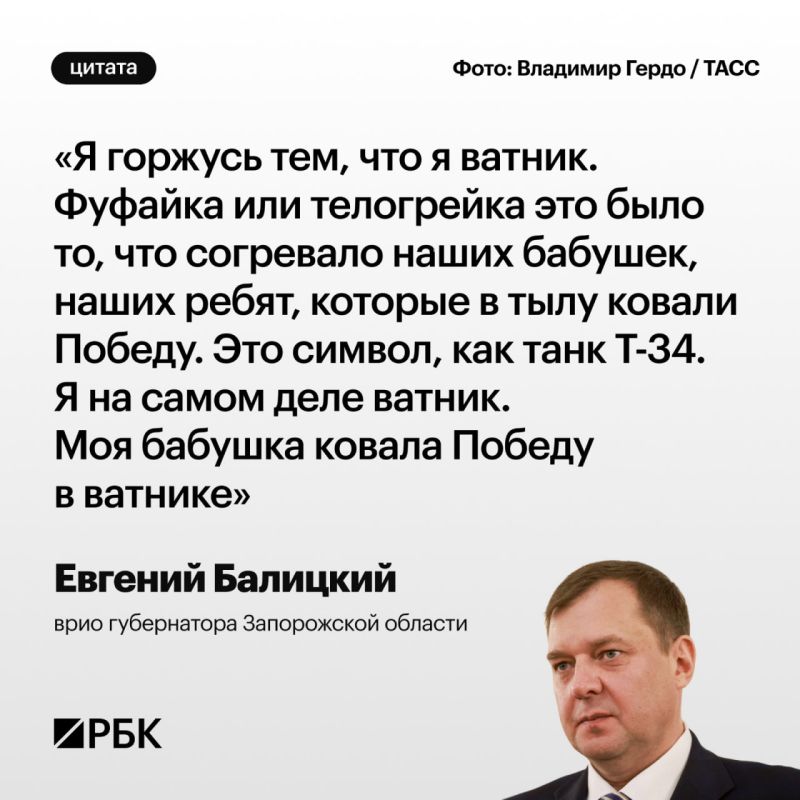 цитата

Фото: Владимир Гердо / ТАСС

«Я горжусь тем, что я ватник. Фуфайка или телогрейка это было то, что согревало наших бабушек, наших ребят, которые в тылу ковали Победу. Это символ, как танк Т-34. Я на самом деле ватник. Моя бабушка ковала Победу в ватнике»

Евгений Балицкий

врио губернатора Запорожской области

РБК